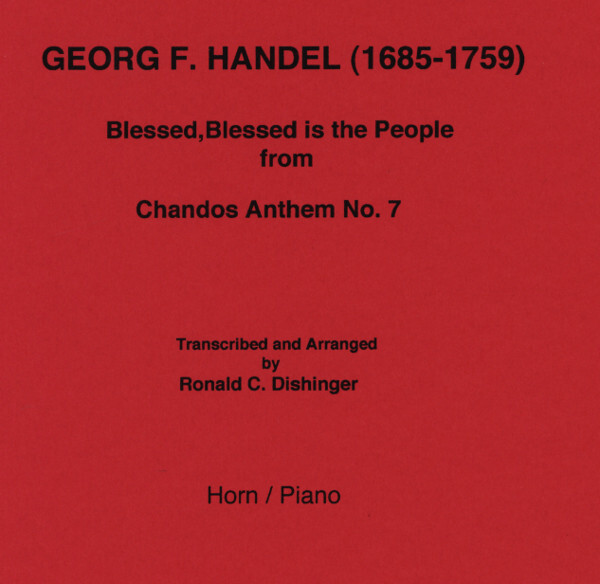 GEORG F. HANDEL (1685-1759)

Blessed,Blessed is the People
from

Chandos Anthem No. 7

Transcribed and Arranged
by
Ronald C. Dishinger

Horn / Piano